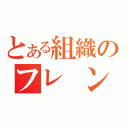 とある組織の
フレン